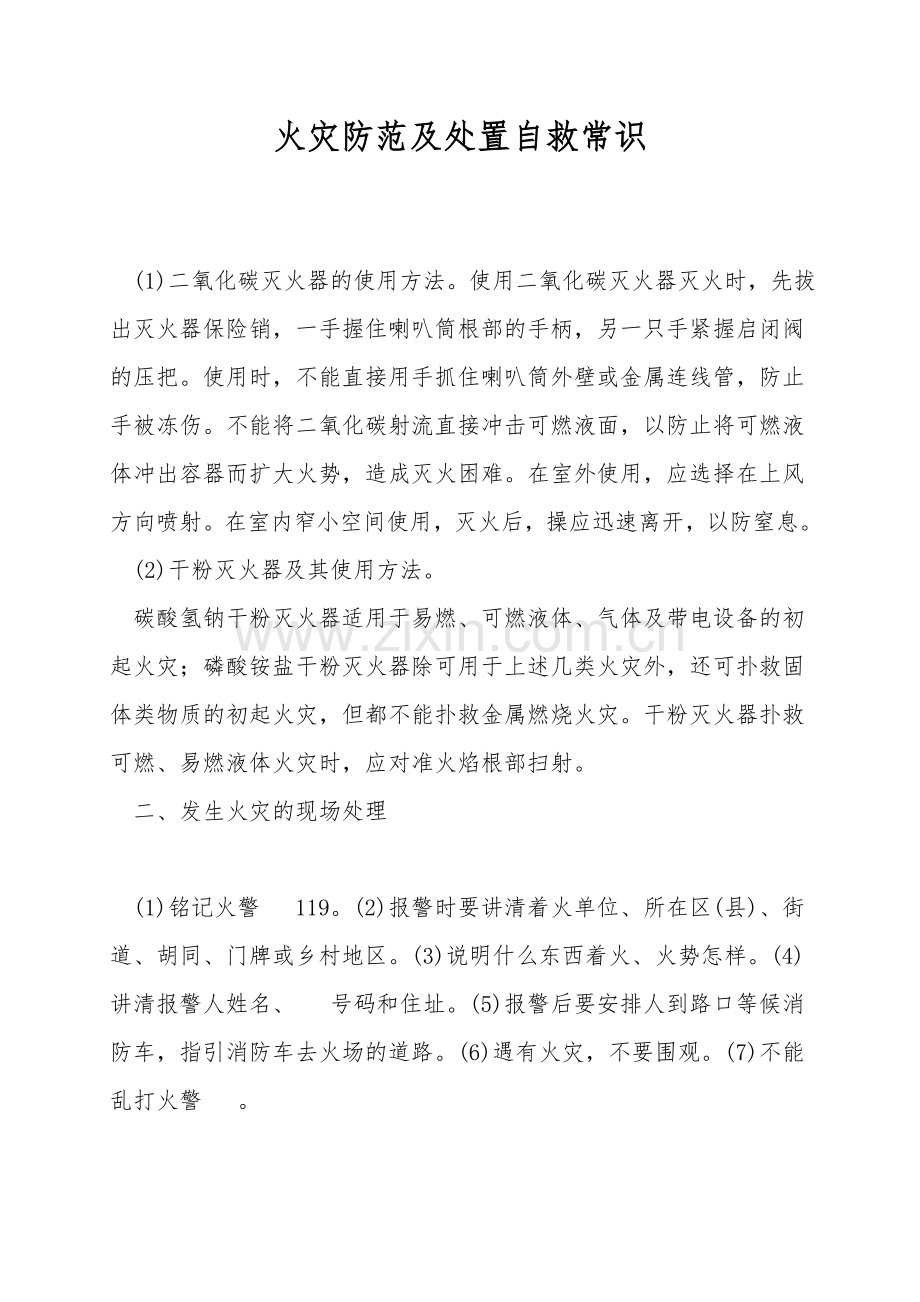 火灾防范及处置自救常识

(1)二氧化碳灭火器的使用方法。使用二氧化碳灭火器灭火时，先拔出灭火器保险销，一手握住喇叭筒根部的手柄，另一只手紧握启闭阀的压把。使用时，不能直接用手抓住喇叭筒外壁或金属连线管，防止手被冻伤。不能将二氧化碳射流直接冲击可燃液面，以防止将可燃液体冲出容器而扩大火势，造成灭火困难。在室外使用，应选择在上风方向喷射。在室内窄小空间使用，灭火后，操应迅速离开，以防窒息。

(2)干粉灭火器及其使用方法。

碳酸氢钠干粉灭火器适用于易燃、可燃液体、气体及带电设备的初起火灾；磷酸铵盐干粉灭火器除可用于上述几类火灾外，还可扑救固体类物质的初起火灾，但都不能扑救金属燃烧火灾。干粉灭火器扑救可燃、易燃液体火灾时，应对准火焰根部扫射。

二、发生火灾的现场处理

(1)铭记火警 119。(2)报警时要讲清着火单位、所在区(县)、街道、胡同、门牌或乡村地区。(3)说明什么东西着火、火势怎样。(4)讲清报警人姓名、 号码和住址。(5)报警后要安排人到路口等候消防车，指引消防车去火场的道路。(6)遇有火灾，不要围观。(7)不能乱打火警 。

www.zixin.com.cn